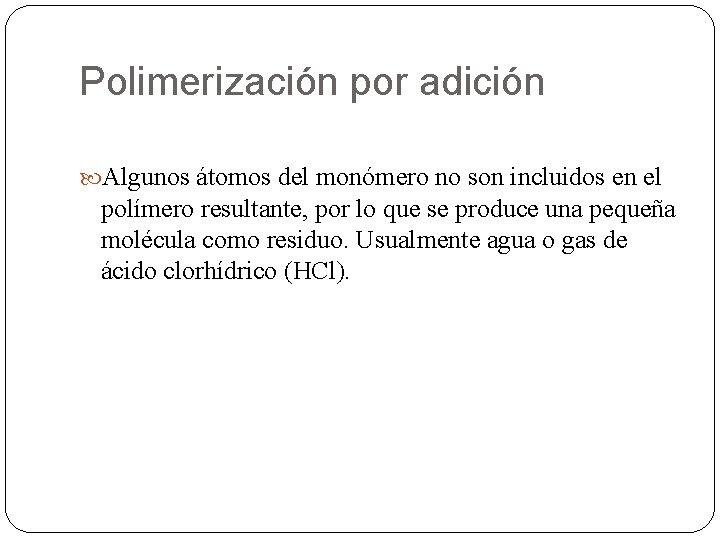 Polimerización por adición

Algunos átomos del monómero no son incluidos en el polímero resultante, por lo que se produce una pequeña molécula como residuo. Usualmente agua o gas de ácido clorhídrico (HCl).